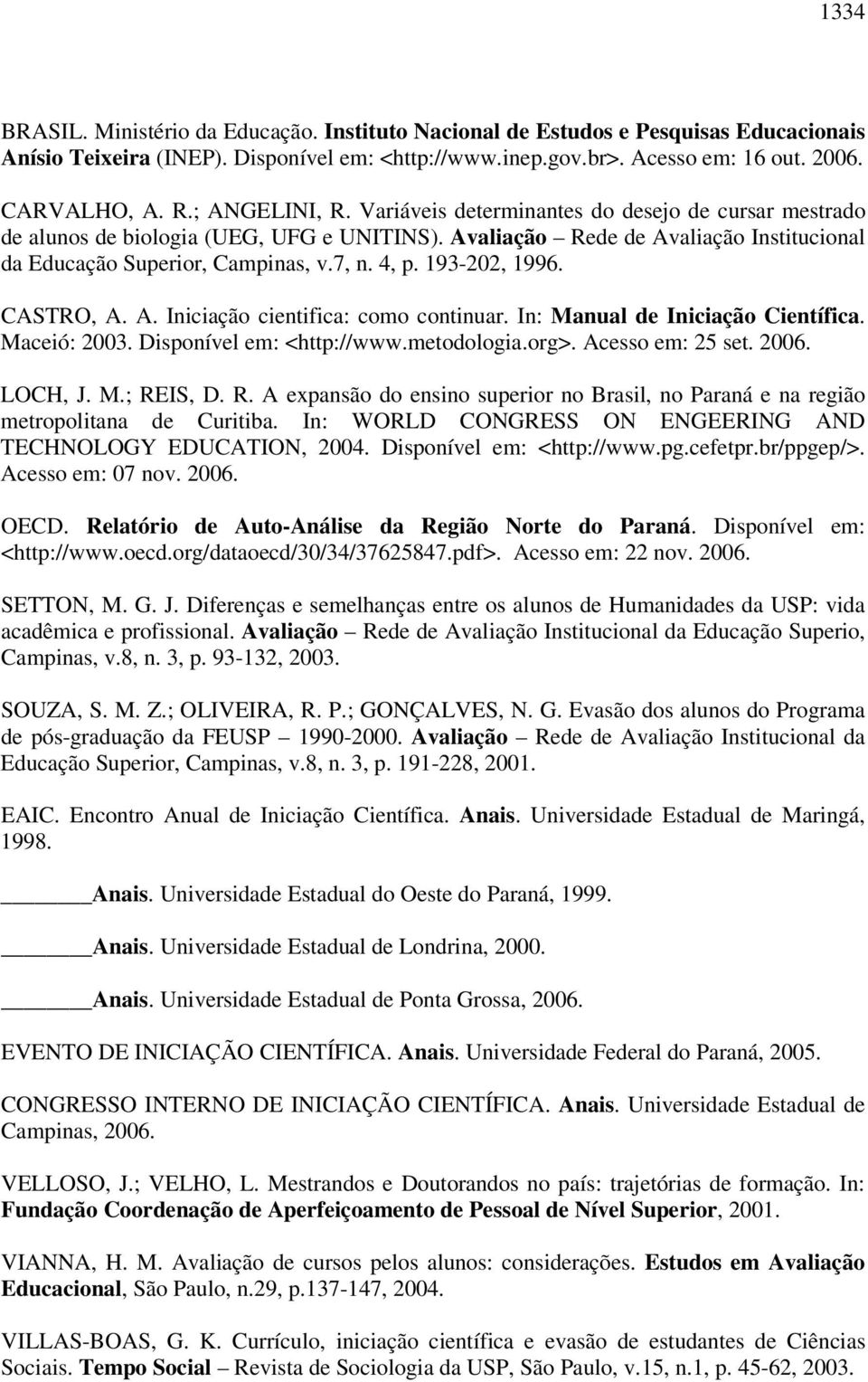 1334

BRASIL. Ministério da Educação. Instituto Nacional de Estudos e Pesquisas Educacionais Anísio Teixeira (INEP). Disponível em: <http://www.inep.gov.br>. Acesso em: 16 out. 2006.

CARVALHO, A. R.; ANGELINI, R. Variáveis determinantes do desejo de cursar mestrado de alunos de biologia (UEG, UFG e UNITINS). Avaliação – Rede de Avaliação Institucional da Educação Superior, Campinas, v.7, n. 4, p. 193-202, 1996.

CASTRO, A. A. Iniciação cientifica: como continuar. In: Manual de Iniciação Científica. Maceió: 2003. Disponível em: <http://www.metodologia.org>. Acesso em: 25 set. 2006.

LOCH, J. M.; REIS, D. R. A expansão do ensino superior no Brasil, no Paraná e na região metropolitana de Curitiba. In: WORLD CONGRESS ON ENGEERING AND TECHNOLOGY EDUCATION, 2004. Disponível em: <http://www.pg.cefetpr.br/ppgep/>. Acesso em: 07 nov. 2006.

OECD. Relatório de Auto-Análise da Região Norte do Paraná. Disponível em: <http://www.oecd.org/dataoecd/30/34/37625847.pdf>. Acesso em: 22 nov. 2006.

SETTON, M. G. J. Diferenças e semelhanças entre os alunos de Humanidades da USP: vida acadêmica e profissional. Avaliação – Rede de Avaliação Institucional da Educação Superio, Campinas, v.8, n. 3, p. 93-132, 2003.

SOUZA, S. M. Z.; OLIVEIRA, R. P.; GONÇALVES, N. G. Evasão dos alunos do Programa de pós-graduação da FEUSP – 1990-2000. Avaliação – Rede de Avaliação Institucional da Educação Superior, Campinas, v.8, n. 3, p. 191-228, 2001.

EAIC. Encontro Anual de Iniciação Científica. Anais. Universidade Estadual de Maringá, 1998.

______Anais. Universidade Estadual do Oeste do Paraná, 1999.

______Anais. Universidade Estadual de Londrina, 2000.

______Anais. Universidade Estadual de Ponta Grossa, 2006.

EVENTO DE INICIAÇÃO CIENTÍFICA. Anais. Universidade Federal do Paraná, 2005.

CONGRESSO INTERNO DE INICIAÇÃO CIENTÍFICA. Anais. Universidade Estadual de Campinas, 2006.

VELLOSO, J.; VELHO, L. Mestrandos e Doutorandos no país: trajetórias de formação. In: Fundação Coordenação de Aperfeiçoamento de Pessoal de Nível Superior, 2001.

VIANNA, H. M. Avaliação de cursos pelos alunos: considerações. Estudos em Avaliação Educacional, São Paulo, n.29, p.137-147, 2004.

VILLAS-BOAS, G. K. Currículo, iniciação científica e evasão de estudantes de Ciências Sociais. Tempo Social – Revista de Sociologia da USP, São Paulo, v.15, n.1, p. 45-62, 2003.